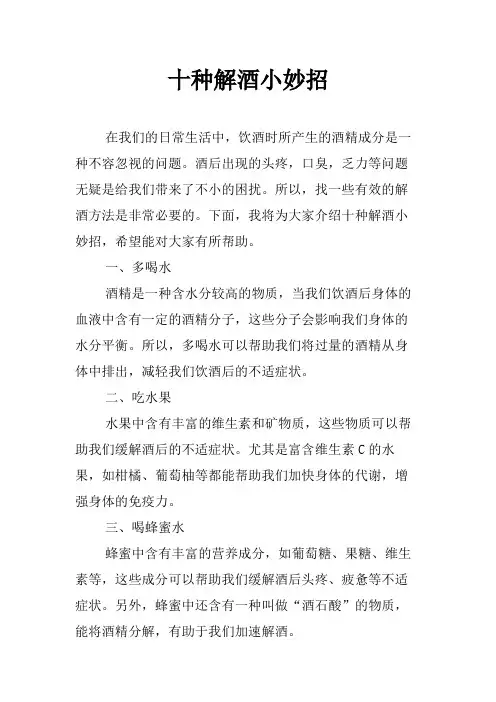 十种解酒小妙招

在我们的日常生活中，饮酒时所产生的酒精成分是一种不容忽视的问题。酒后出现的头疼，口臭，乏力等问题无疑是给我们带来了不小的困扰。所以，找一些有效的解酒方法是非常必要的。下面，我将为大家介绍十种解酒小妙招，希望能对大家有所帮助。

一、多喝水

酒精是一种含水分较高的物质，当我们饮酒后身体的血液中含有一定的酒精分子，这些分子会影响我们身体的水分平衡。所以，多喝水可以帮助我们将过量的酒精从身体中排出，减轻我们饮酒后的不适症状。

二、吃水果

水果中含有丰富的维生素和矿物质，这些物质可以帮助我们缓解酒后的不适症状。尤其是富含维生素 C 的水果，如柑橘、葡萄柚等都能帮助我们加快身体的代谢，增强身体的免疫力。

三、喝蜂蜜水

蜂蜜中含有丰富的营养成分，如葡萄糖、果糖、维生素等，这些成分可以帮助我们缓解酒后头疼、疲惫等不适症状。另外，蜂蜜中还含有一种叫做“酒石酸”的物质，能将酒精分解，有助于我们加速解酒。